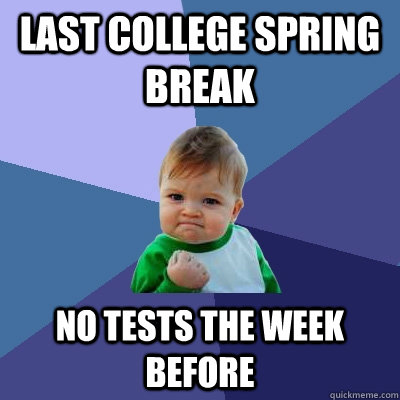 LAST COLLEGE SPRING BREAK

NO TESTS THE WEEK BEFORE

quickmeme.com